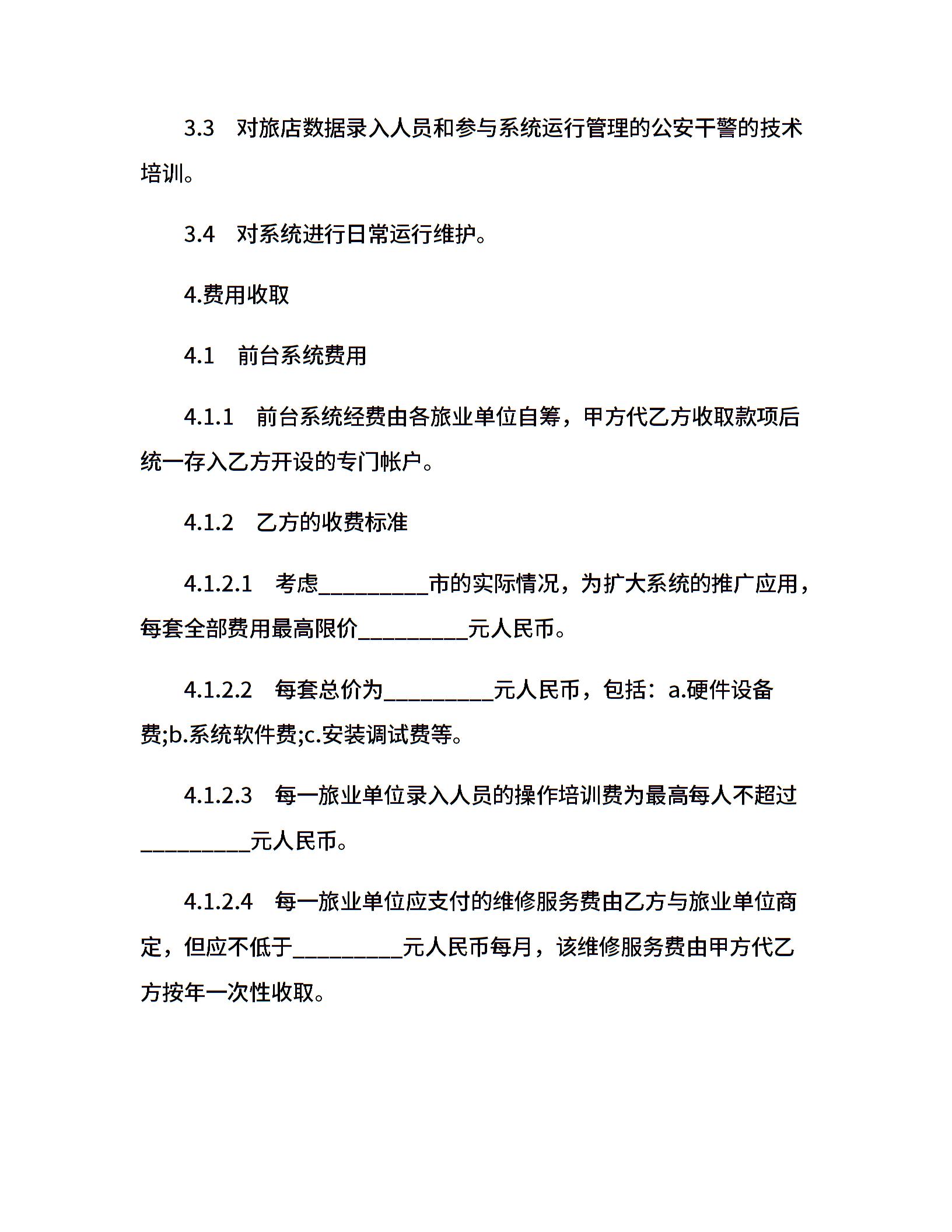 3.3　对旅店数据录入人员和参与系统运行管理的公安干警的技术培训。

3.4　对系统进行日常运行维护。

4.费用收取

4.1　前台系统费用

4.1.1　前台系统经费由各旅业单位自筹，甲方代乙方收取款项后统一存入乙方开设的专门帐户。

4.1.2　乙方的收费标准

4.1.2.1　考虑__________市的实际情况，为扩大系统的推广应用，每套全部费用最高限价__________元人民币。

4.1.2.2　每套总价为__________元人民币，包括：a.硬件设备费;b.系统软件费;c.安装调试费等。

4.1.2.3　每一旅业单位录入人员的操作培训费为最高每人不超过__________元人民币。

4.1.2.4　每一旅业单位应支付的维修服务费由乙方与旅业单位商定，但应不低于__________元人民币每月，该维修服务费由甲方代乙方按年一次性收取。